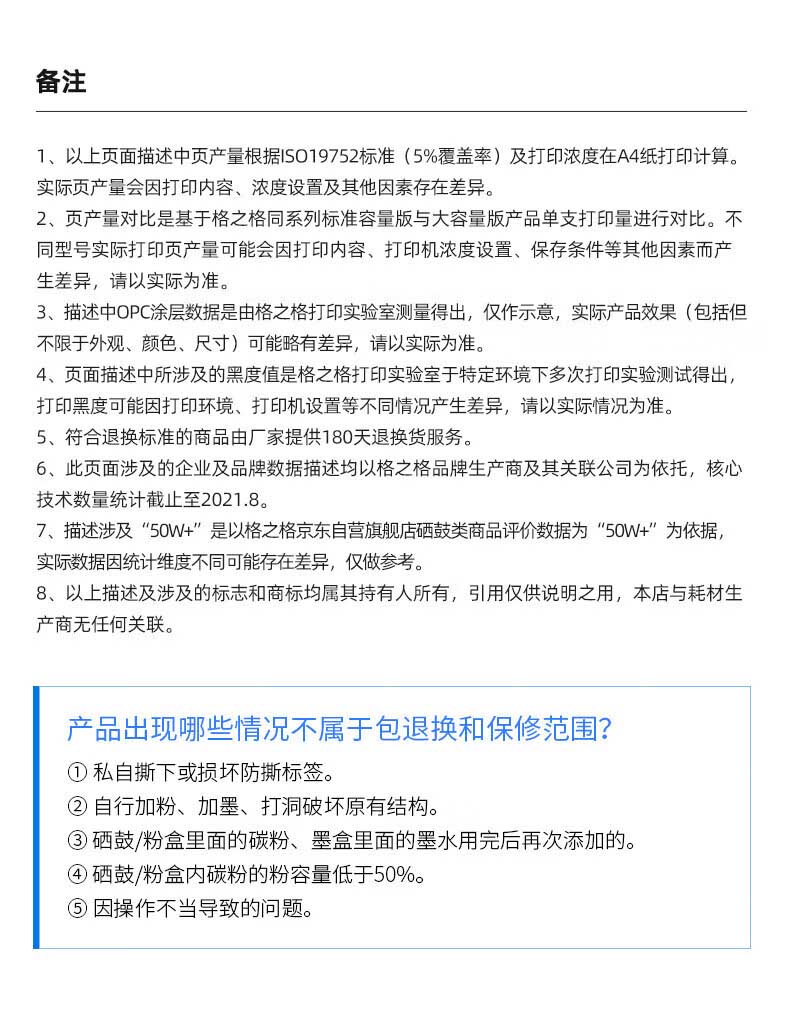 备注

1、以上页面描述中页产量根据ISO19752标准（5%覆盖率）及打印浓度在A4纸打印计算。实际页产量会因打印内容、浓度设置及其他因素存在差异。
2、页产量对比是基于格之格同系列标准容量版与大容量版产品单支打印量进行对比。不同型号实际打印页产量可能会因打印内容、打印机浓度设置、保存条件等其他因素而产生差异，请以实际为准。
3、描述中OPC涂层数据是由格之格打印实验室测量得出，仅作示意，实际产品效果（包括但不限于外观、颜色、尺寸）可能略有差异，请以实际为准。
4、页面描述中所涉及的黑度值是格之格打印实验室于特定环境下多次打印实验测试得出，打印黑度可能因打印环境、打印机设置等不同情况产生差异，请以实际情况为准。
5、符合退换标准的商品由厂家提供180天退换货服务。
6、此页面涉及的企业及品牌数据描述均以格之格品牌生产商及其关联公司为依托，核心技术数量统计截止至2021.8。
7、描述涉及“50W+”是以格之格京东自营旗舰店硒鼓类商品评价数据为“50W+”为依据，实际数据因统计维度不同可能存在差异，仅做参考。
8、以上描述及涉及的标志和商标均属其持有人所有，引用仅供说明之用，本店与耗材生产商无任何关联。

产品出现哪些情况不属于包退换和保修范围?
① 私自撕下或损坏防撕标签。
② 自行加粉、加墨、打洞破坏原有结构。
③ 硒鼓/粉盒里面的碳粉、墨盒里面的墨水用完后再次添加的。
④ 硒鼓/粉盒内碳粉的粉容量低于50%。
⑤ 因操作不当导致的问题。